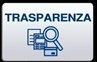 TRASPARENZA